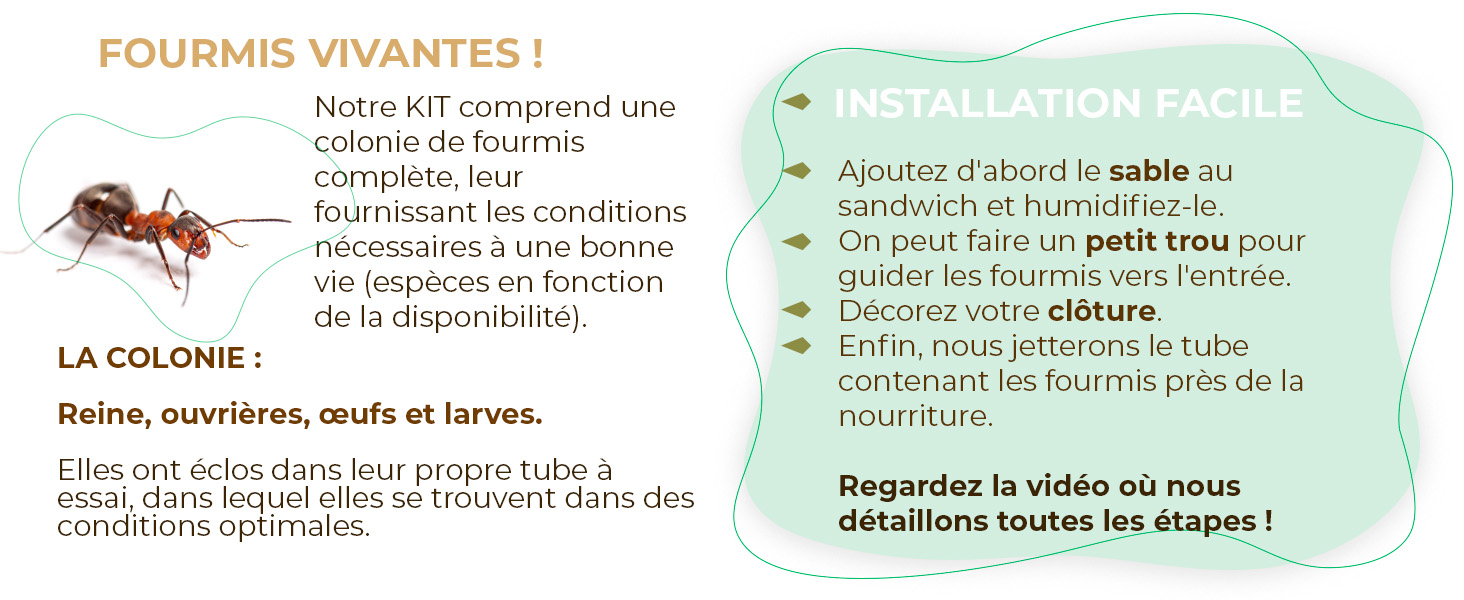 FOURMIS VIVANTES !

Notre KIT comprend une colonie de fourmis complète, leur fournissant les conditions nécessaires à une bonne vie (espèces en fonction de la disponibilité).

LA COLONIE :

Reine, ouvrières, œufs et larves.

Elles ont éclos dans leur propre tube à essai, dans lequel elles se trouvent dans des conditions optimales.

INSTALLATION FACILE

Ajoutez d'abord le sable au sandwich et humidifiez-le.
On peut faire un petit trou pour guider les fourmis vers l'entrée.
Décorez votre clôture.
Enfin, nous jetterons le tube contenant les fourmis près de la nourriture.

Regardez la vidéo où nous détaillons toutes les étapes !